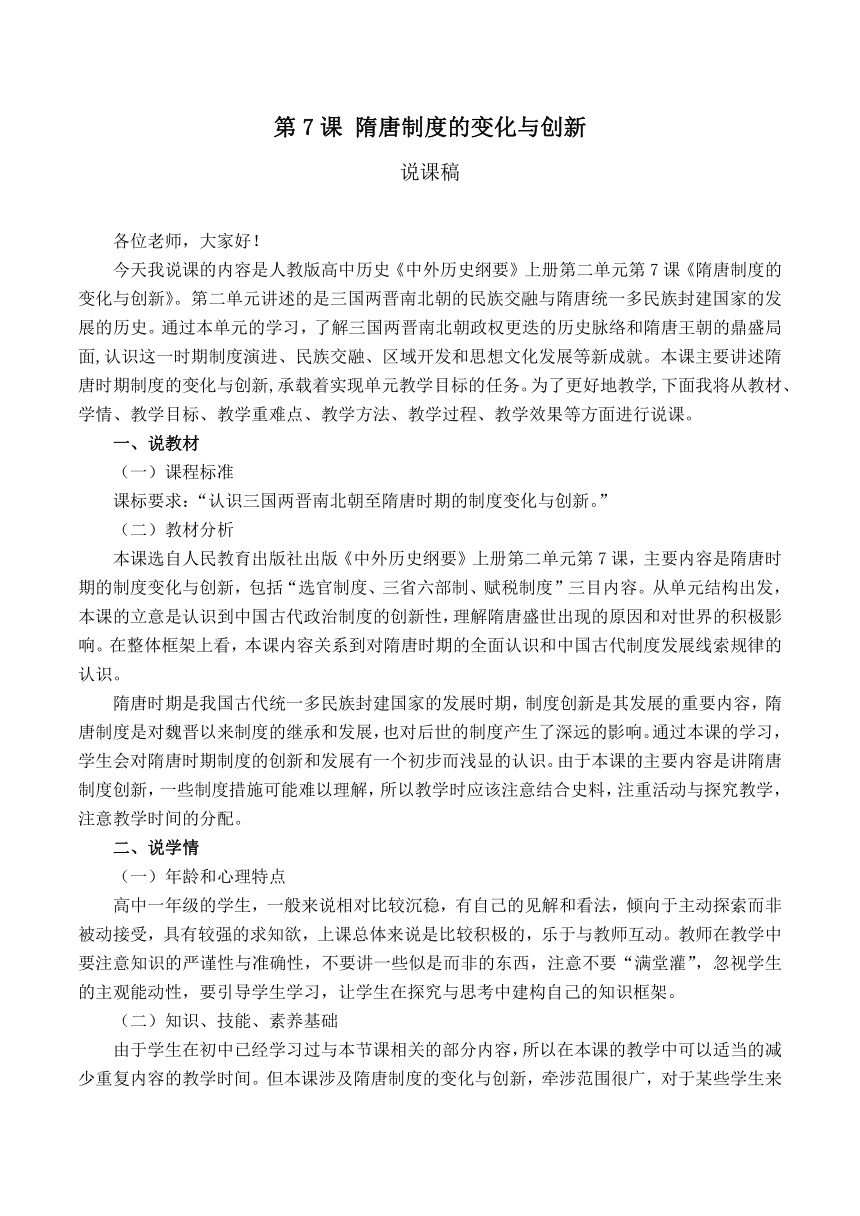 第 7 课 隋唐制度的变化与创新

说课稿

各位老师，大家好！

今天我说课的内容是人教版高中历史《中外历史纲要》上册第二单元第 7 课《隋唐制度的变化与创新》。第二单元讲述的是三国两晋南北朝的民族交融与隋唐统一多民族封建国家的发展的历史。通过本单元的学习，了解三国两晋南北朝政权更迭的历史脉络和隋唐王朝的鼎盛局面，认识这一时期制度演进、民族交融、区域开发和思想文化发展等新成就。本课主要讲述隋唐时期制度的变化与创新，承载着实现单元教学目标的任务。为了更好地教学，下面我将从教材、学情、教学目标、教学重难点、教学方法、教学过程、教学效果等方面进行说课。

一、说教材

（一）课程标准

课标要求：“认识三国两晋南北朝至隋唐时期的制度变化与创新。”

（二）教材分析

本课选自人民教育出版社出版《中外历史纲要》上册第二单元第 7 课，主要内容是隋唐时期的制度变化与创新，包括“选官制度、三省六部制、赋税制度”三目内容。从单元结构出发，本课的立意是认识到中国古代政治制度的创新性，理解隋唐盛世出现的原因和对世界的积极影响。在整体框架上看，本课内容关系到对隋唐时期的全面认识和中国古代制度发展线索规律的认识。

隋唐时期是我国古代统一多民族封建国家的发展时期，制度创新是其发展的重要内容，隋唐制度是对魏晋以来制度的继承和发展，也对后世的制度产生了深远的影响。通过本课的学习，学生会对隋唐时期制度的创新和发展有一个初步而浅显的认识。由于本课的主要内容是讲隋唐制度创新，一些制度措施可能难以理解，所以教学时应该注意结合史料，注重活动与探究教学，注意教学时间的分配。

二、说学情

（一）年龄和心理特点

高中一年级的学生，一般来说相对比较沉稳，有自己的见解和看法，倾向于主动探索而非被动接受，具有较强的求知欲，上课总体来说是比较积极的，乐于与教师互动。教师在教学中要注意知识的严谨性与准确性，不要讲一些似是而非的东西，注意不要“满堂灌”，忽视学生的主观能动性，要引导学生学习，让学生在探究与思考中建构自己的知识框架。

（二）知识、技能、素养基础

由于学生在初中已经学习过与本节课相关的部分内容，所以在本课的教学中可以适当的减少重复内容的教学时间。但本课涉及隋唐制度的变化与创新，牵涉范围很广，对于某些学生来